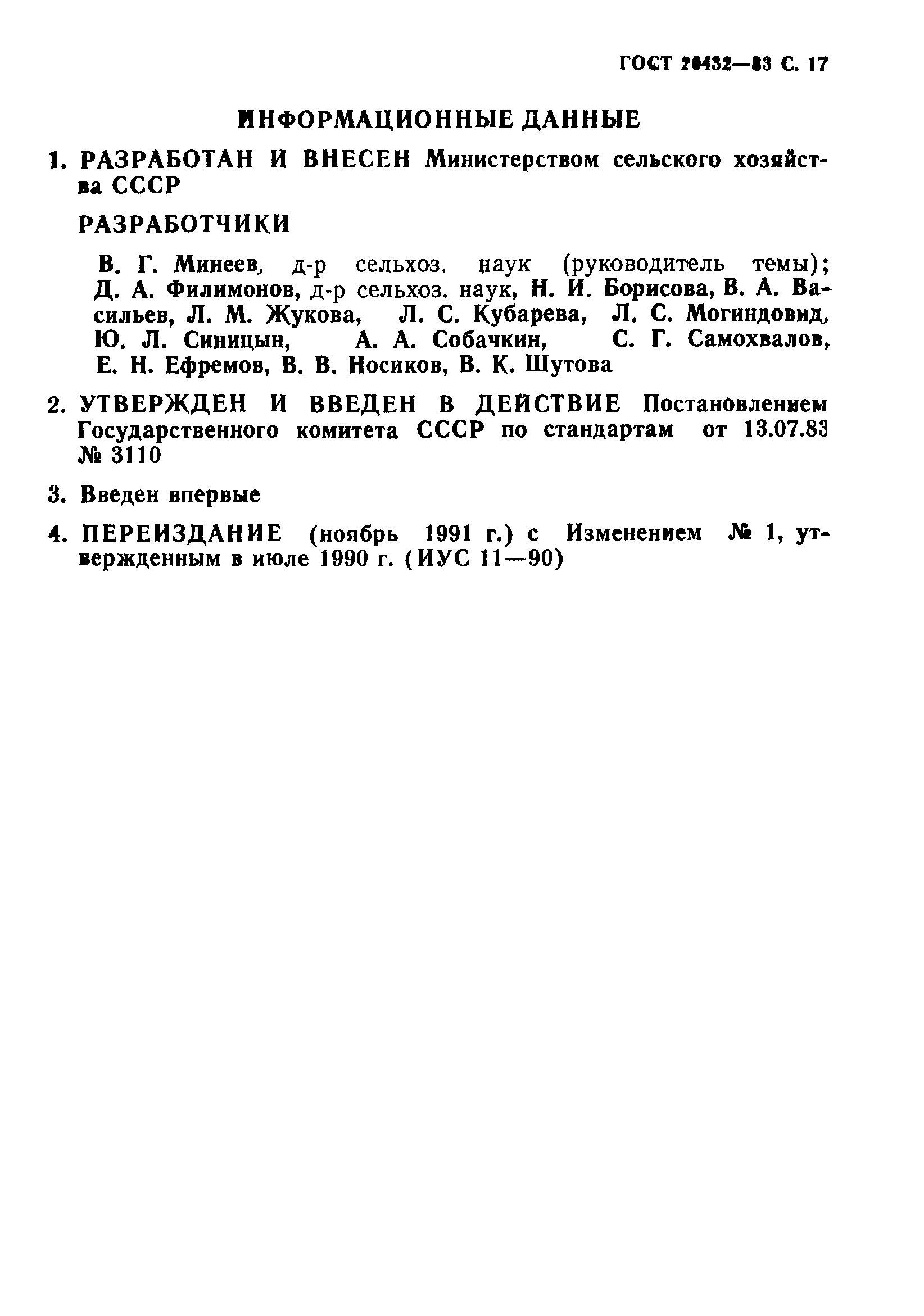 ГОСТ 20432—83 С. 17

ИНФОРМАЦИОННЫЕ ДАННЫЕ

1. РАЗРАБОТАН И ВНЕСЕН Министерством сельского хозяйства СССР

РАЗРАБОТЧИКИ

В. Г. Минеев, д-р сельхоз. наук (руководитель темы); Д. А. Филимонов, д-р сельхоз. наук, Н. И. Борисова, В. А. Васильев, Л. М. Жукова, Л. С. Кубарева, Л. С. Могиндовид, Ю. Л. Синицын, А. А. Собачкин, С. Г. Самохвалов, Е. Н. Ефремов, В. В. Носиков, В. К. Шутова

2. УТВЕРЖДЕН И ВВЕДЕН В ДЕЙСТВИЕ Постановлением Государственного комитета СССР по стандартам от 13.07.83 № 3110

3. Введен впервые

4. ПЕРЕИЗДАНИЕ (ноябрь 1991 г.) с Изменением № 1, утвержденным в июле 1990 г. (ИУС 11—90)